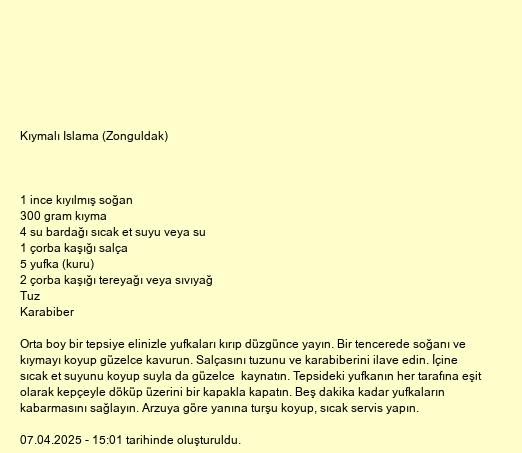 Kıymalı Islama (Zonguldak)

1 ince kıyılmış soğan
300 gram kıyma
4 su bardağı sıcak et suyu veya su
1 çorba kaşığı salça
5 yufka (kuru)
2 çorba kaşığı tereyağı veya sıvıyağ
Tuz
Karabiber

Orta boy bir tepsiye elinizle yufkaları kırıp düzgünce yayın. Bir tencerede soğanı ve kıymayı koyup güzelce kavurun. Salçasını tuzunu ve karabiberini ilave edin. İçine sıcak et suyunu koyup suyla da güzelce kaynatın. Tepsideki yufkanın her tarafına eşit olarak kepçeyle döküp üzerini bir kapakla kapatın. Beş dakika kadar yufkaların kabarmasını sağlayın. Arzuya göre yanına turşu koyup, sıcak servis yapın.

07.04.2025 - 15:01 tarihinde oluşturuldu.